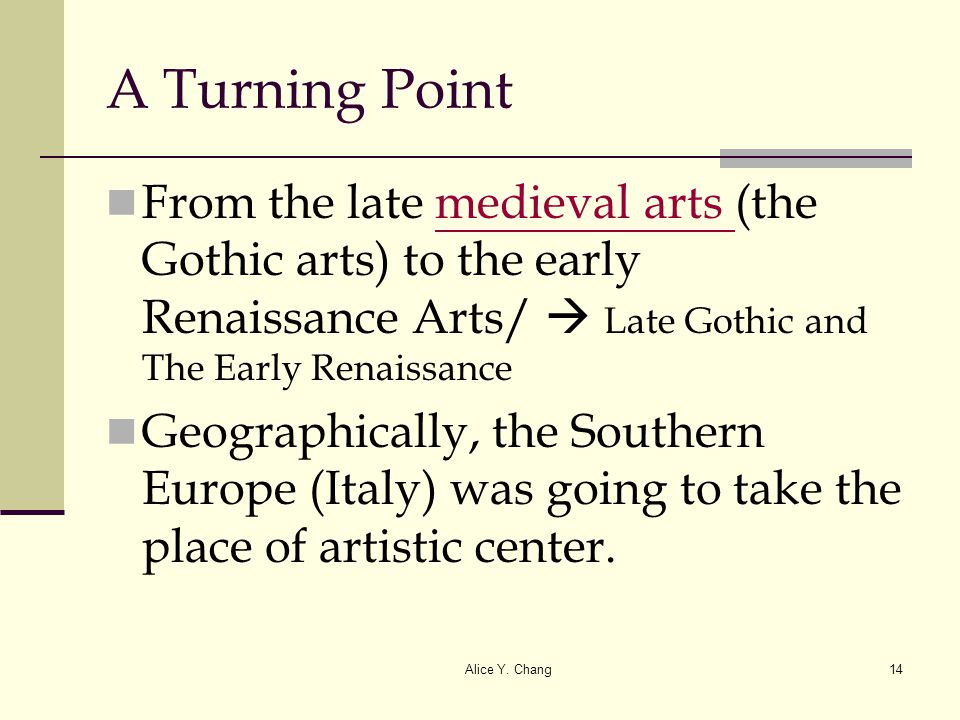 A Turning Point

From the late medieval arts (the Gothic arts) to the early Renaissance Arts/ → Late Gothic and The Early Renaissance

Geographically, the Southern Europe (Italy) was going to take the place of artistic center.

Alice Y. Chang

14